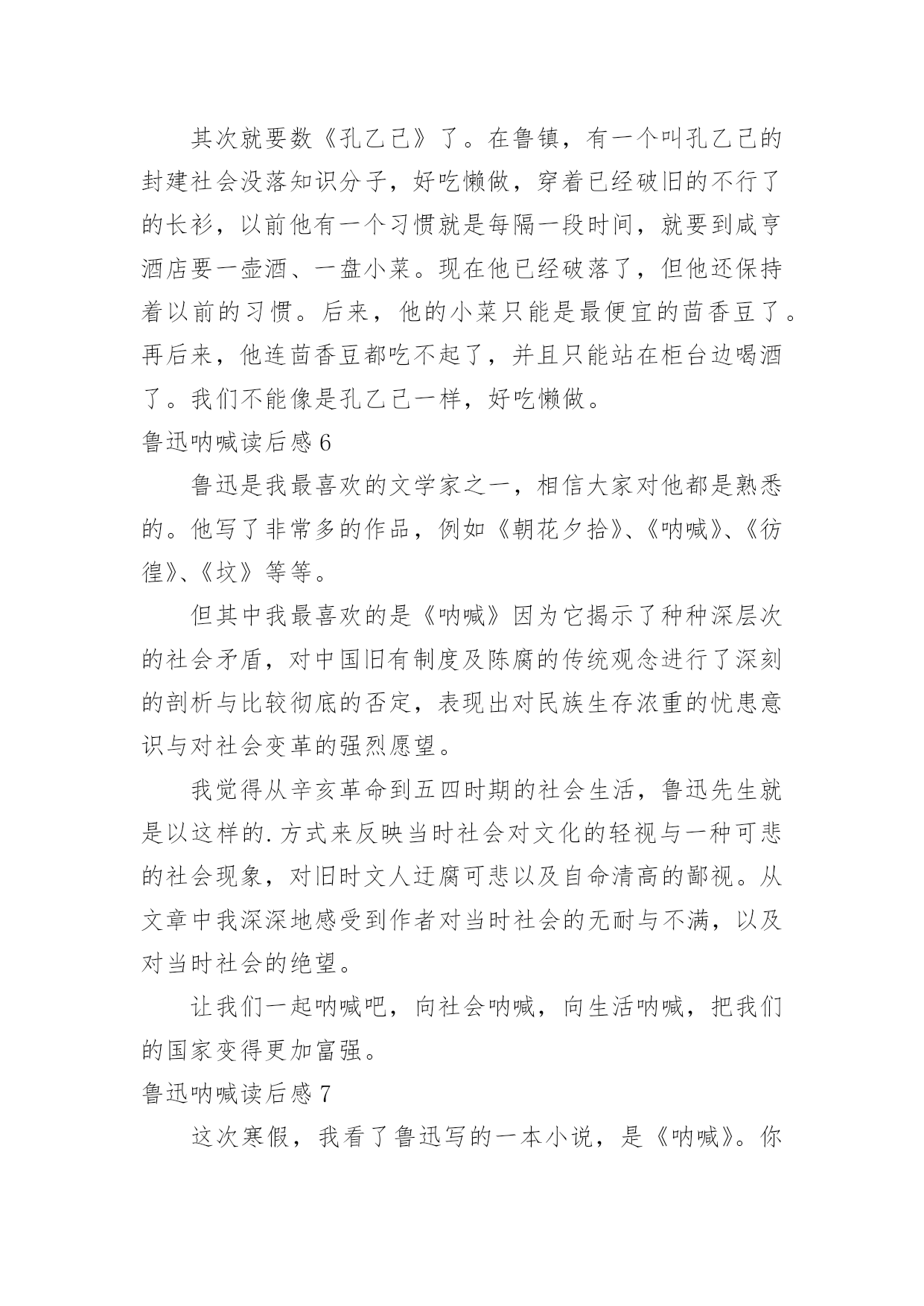 其次就要数《孔乙己》了。在鲁镇，有一个叫孔乙己的封建社会没落知识分子，好吃懒做，穿着已经破旧的不行了的长衫，以前他有一个习惯就是每隔一段时间，就要到咸亨酒店要一壶酒、一盘小菜。现在他已经破落了，但他还保持着以前的习惯。后来，他的小菜只能是最便宜的茴香豆了。再后来，他连茴香豆都吃不起了，并且只能站在柜台边喝酒了。我们不能像是孔乙己一样，好吃懒做。

鲁迅呐喊读后感 6

鲁迅是我最喜欢的文学家之一，相信大家对他都是熟悉的。他写了非常多的作品，例如《朝花夕拾》、《呐喊》、《彷徨》、《坟》等等。

但其中我最喜欢的是《呐喊》因为它揭示了种种深层次的社会矛盾，对中国旧有制度及陈腐的传统观念进行了深刻的剖析与比较彻底的否定，表现出对民族生存浓重的忧患意识与对社会变革的强烈愿望。

我觉得从辛亥革命到五四时期的社会生活，鲁迅先生就是以这样的.方式来反映当时社会对文化的轻视与一种可悲的社会现象，对旧时文人迂腐可悲以及自命清高的鄙视。从文章中我深深地感受到作者对当时社会的无耐与不满，以及对当时社会的绝望。

让我们一起呐喊吧，向社会呐喊，向生活呐喊，把我们的国家变得更加富强。

鲁迅呐喊读后感 7

这次寒假，我看了鲁迅写的一本小说，是《呐喊》。你